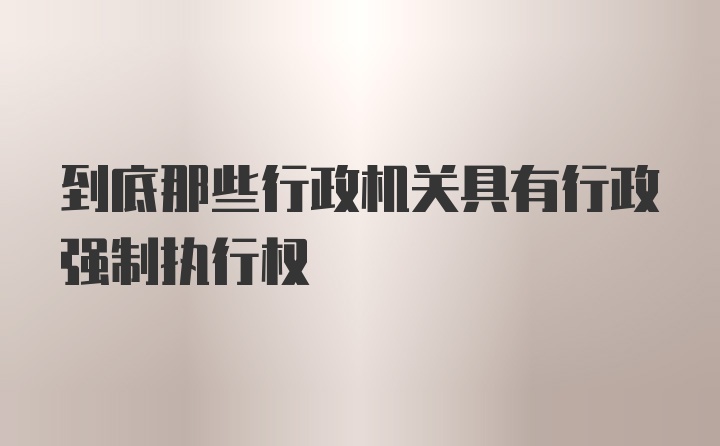 到底那些行政机关具有行政强制执行权